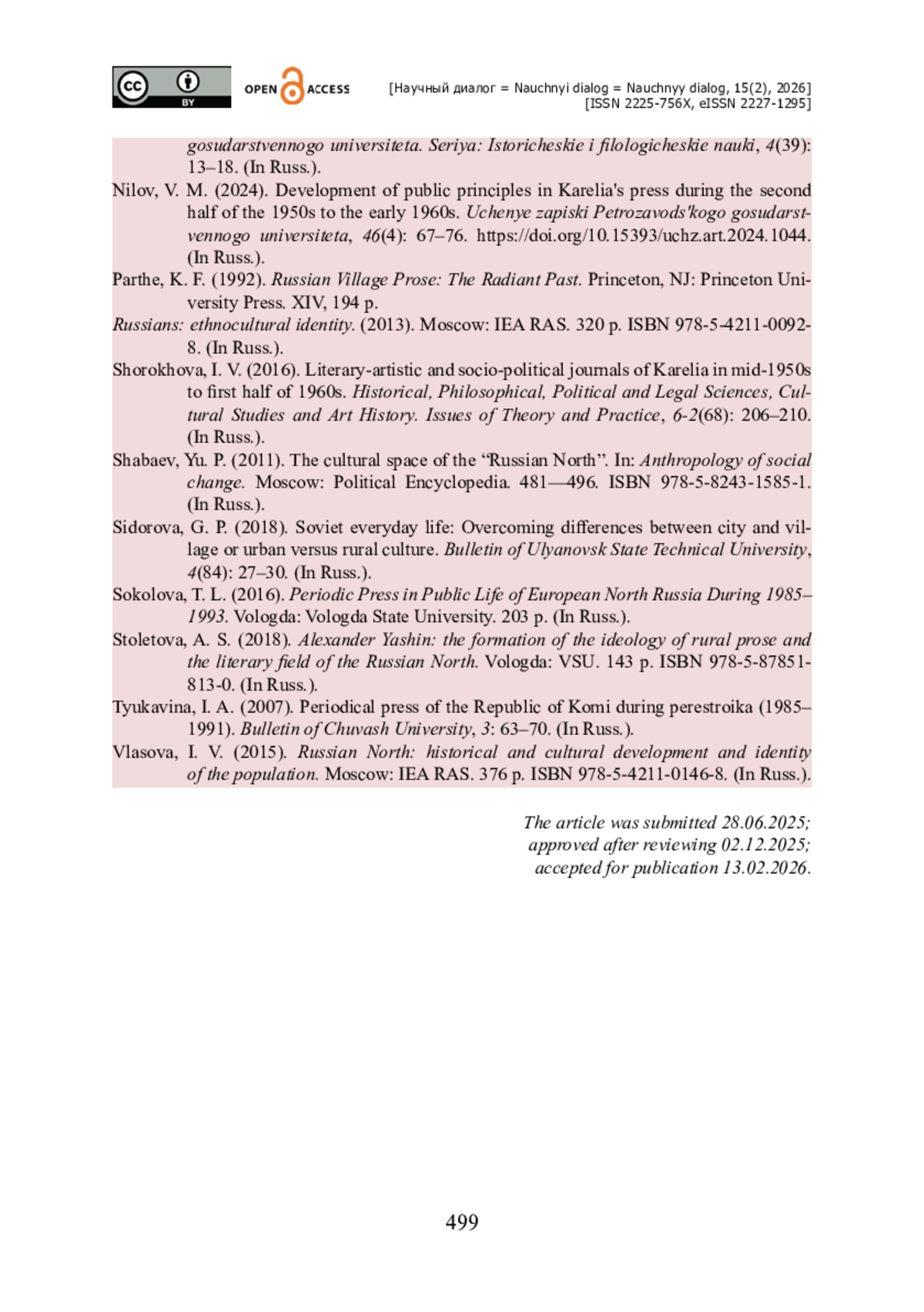 BY

OPEN ACCESS

[Научный диалог = Nauchnyi dialog = Nauchnyy dialog, 15(2), 2026]
[ISSN 2225-756X, eISSN 2227-1295]

gosudarstvennogo universiteta. Seriya: Istoricheskie i filologicheskie nauki, 4(39): 13–18. (In Russ.).

Nilov, V. M. (2024). Development of public principles in Karelia's press during the second half of the 1950s to the early 1960s. Uchenye zapiski Petrozavods'kogo gosudarstvennogo universiteta, 46(4): 67–76. https://doi.org/10.15393/uchz.art.2024.1044. (In Russ.).

Parthe, K. F. (1992). Russian Village Prose: The Radiant Past. Princeton, NJ: Princeton University Press. XIV, 194 p.

Russians: ethnocultural identity. (2013). Moscow: IEA RAS. 320 p. ISBN 978-5-4211-0092-8. (In Russ.).

Shorokhova, I. V. (2016). Literary-artistic and socio-political journals of Karelia in mid-1950s to first half of 1960s. Historical, Philosophical, Political and Legal Sciences, Cultural Studies and Art History. Issues of Theory and Practice, 6-2(68): 206–210. (In Russ.).

Shabaev, Yu. P. (2011). The cultural space of the “Russian North”. In: Anthropology of social change. Moscow: Political Encyclopedia. 481—496. ISBN 978-5-8243-1585-1. (In Russ.).

Sidorova, G. P. (2018). Soviet everyday life: Overcoming differences between city and village or urban versus rural culture. Bulletin of Ulyanovsk State Technical University, 4(84): 27–30. (In Russ.).

Sokolova, T. L. (2016). Periodic Press in Public Life of European North Russia During 1985–1993. Vologda: Vologda State University. 203 p. (In Russ.).

Stoletova, A. S. (2018). Alexander Yashin: the formation of the ideology of rural prose and the literary field of the Russian North. Vologda: VSU. 143 p. ISBN 978-5-87851-813-0. (In Russ.).

Tyukavina, I. A. (2007). Periodical press of the Republic of Komi during perestroika (1985–1991). Bulletin of Chuvash University, 3: 63–70. (In Russ.).

Vlasova, I. V. (2015). Russian North: historical and cultural development and identity of the population. Moscow: IEA RAS. 376 p. ISBN 978-5-4211-0146-8. (In Russ.).

The article was submitted 28.06.2025;
approved after reviewing 02.12.2025;
accepted for publication 13.02.2026.

499